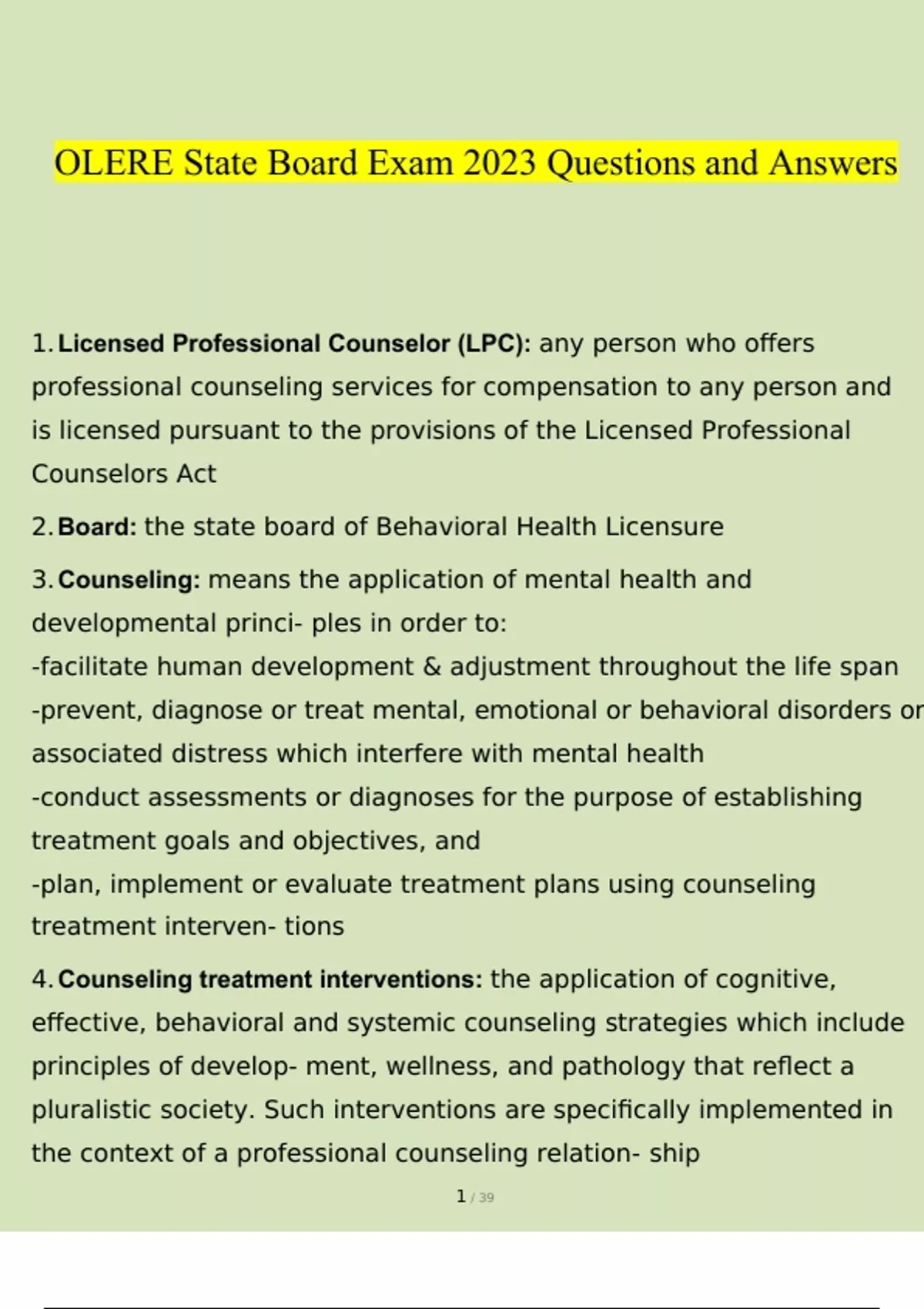 OLERE State Board Exam 2023 Questions and Answers

1. Licensed Professional Counselor (LPC): any person who offers professional counseling services for compensation to any person and is licensed pursuant to the provisions of the Licensed Professional Counselors Act

2. Board: the state board of Behavioral Health Licensure

3. Counseling: means the application of mental health and developmental princi- ples in order to:
-facilitate human development & adjustment throughout the life span
-prevent, diagnose or treat mental, emotional or behavioral disorders or associated distress which interfere with mental health
-conduct assessments or diagnoses for the purpose of establishing treatment goals and objectives, and
-plan, implement or evaluate treatment plans using counseling treatment interven- tions

4. Counseling treatment interventions: the application of cognitive, effective, behavioral and systemic counseling strategies which include principles of develop- ment, wellness, and pathology that reflect a pluralistic society. Such interventions are specifically implemented in the context of a professional counseling relation- ship

1 / 39